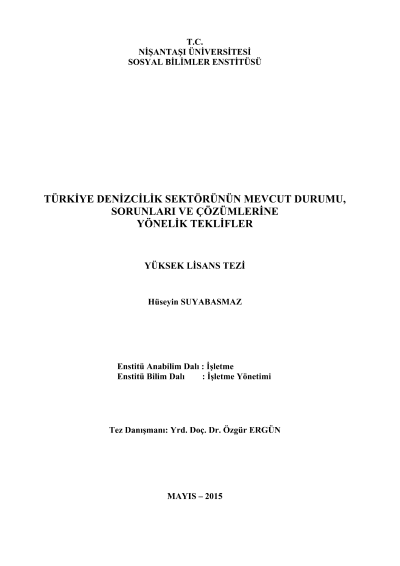 T.C.
NİŞANTAŞI ÜNİVERSİTESİ
SOSYAL BİLİMLER ENSTİTÜSÜ

TÜRKİYE DENİZCİLİK SEKTÖRÜNÜN MEVCUT DURUMU, SORUNLARI VE ÇÖZÜMLERİNE YÖNELİK TEKLİFLER

YÜKSEK LİSANS TEZİ

Hüseyin SUYABASMAZ

Enstitü Anabilim Dalı : İşletme
Enstitü Bilim Dalı : İşletme Yönetimi

Tez Danışmanı: Yrd. Doç. Dr. Özgür ERGÜN

MAYIS – 2015